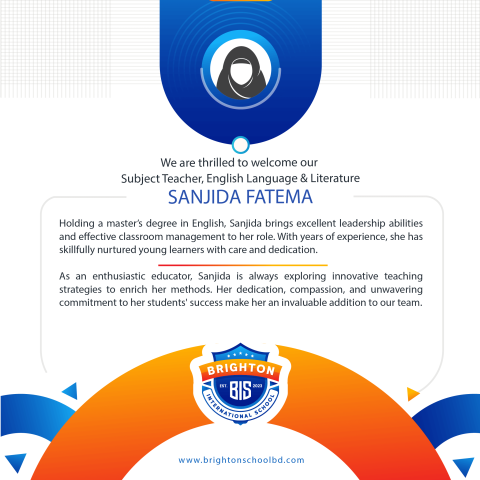 We are thrilled to welcome our
Subject Teacher, English Language & Literature

SANJIDA FATEMA

Holding a master's degree in English, Sanjida brings excellent leadership abilities and effective classroom management to her role. With years of experience, she has skillfully nurtured young learners with care and dedication.

As an enthusiastic educator, Sanjida is always exploring innovative teaching strategies to enrich her methods. Her dedication, compassion, and unwavering commitment to her students' success make her an invaluable addition to our team.

BRIGHTON
EST BIS 2023
INTERNATIONAL SCHOOL

www.brightonschoolbd.com